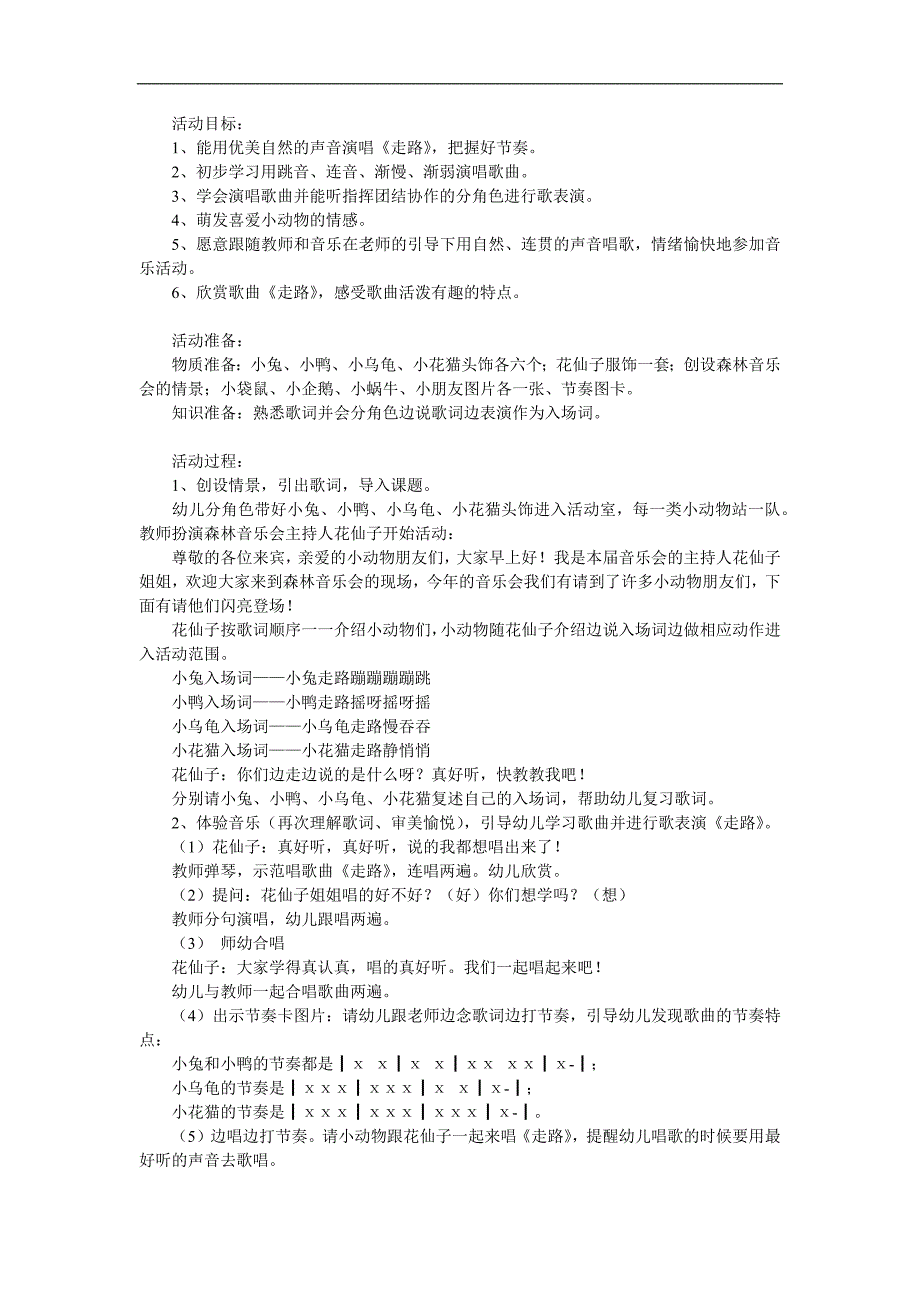 活动目标：
1、能用优美自然的声音演唱《走路》，把握好节奏。
2、初步学习用跳音、连音、渐慢、渐弱演唱歌曲。
3、学会演唱歌曲并能听指挥团结协作的分角色进行歌表演。
4、萌发喜爱小动物的情感。
5、愿意跟随教师和音乐在老师的引导下用自然、连贯的声音唱歌，情绪愉快地参加音乐活动。
6、欣赏歌曲《走路》，感受歌曲活泼有趣的特点。

活动准备：
物质准备：小兔、小鸭、小乌龟、小花猫头饰各六个；花仙子服饰一套；创设森林音乐会的情景；小袋鼠、小企鹅、小蜗牛、小朋友图片各一张、节奏图卡。
知识准备：熟悉歌词并会分角色边说歌词边表演作为入场词。

活动过程：
1、创设情景，引出歌词，导入课题。
幼儿分角色带好小兔、小鸭、小乌龟、小花猫头饰进入活动室，每一类小动物站一队。教师扮演森林音乐会主持人花仙子开始活动：
尊敬的各位来宾，亲爱的小动物朋友们，大家早上好！我是本届音乐会的主持人花仙子姐姐，欢迎大家来到森林音乐会的现场，今年的音乐会我们有请到了许多小动物朋友们，下面有请他们闪亮登场！
花仙子按歌词顺序一一介绍小动物们，小动物随花仙子介绍边说入场词边做相应动作进入活动范围。
小兔入场词——小兔走路蹦蹦蹦蹦跳
小鸭入场词——小鸭走路摇呀摇呀摇
小乌龟入场词——小乌龟走路慢吞吞
小花猫入场词——小花猫走路静悄悄
花仙子：你们边走边说的是什么呀？真好听，快教教我吧！
分别请小兔、小鸭、小乌龟、小花猫复述自己的入场词，帮助幼儿复习歌词。
2、体验音乐（再次理解歌词、审美愉悦），引导幼儿学习歌曲并进行歌表演《走路》。
（1）花仙子：真好听，真好听，说的我都想唱出来了！
教师弹琴，示范唱歌曲《走路》，连唱两遍。幼儿欣赏。
（2）提问：花仙子姐姐唱的好不好？（好）你们想学吗？（想）
教师分句演唱，幼儿跟唱两遍。
（3） 师幼合唱
花仙子：大家学得真认真，唱的真好听。我们一起唱起来吧！
幼儿与教师一起合唱歌曲两遍。
（4）出示节奏卡图片：请幼儿跟老师边念歌词边打节奏，引导幼儿发现歌曲的节奏特点：
小兔和小鸭的节奏都是┃ x x ┃ x x ┃ x x x x ┃ x - ┃；
小乌龟的节奏是┃ x x x ┃ x x x ┃ x x ┃ x - ┃；
小花猫的节奏是┃ x x x ┃ x x x ┃ x x x ┃ x - ┃。
（5）边唱边打节奏。请小动物跟花仙子一起来唱《走路》，提醒幼儿唱歌的时候要用最好听的声音去歌唱。